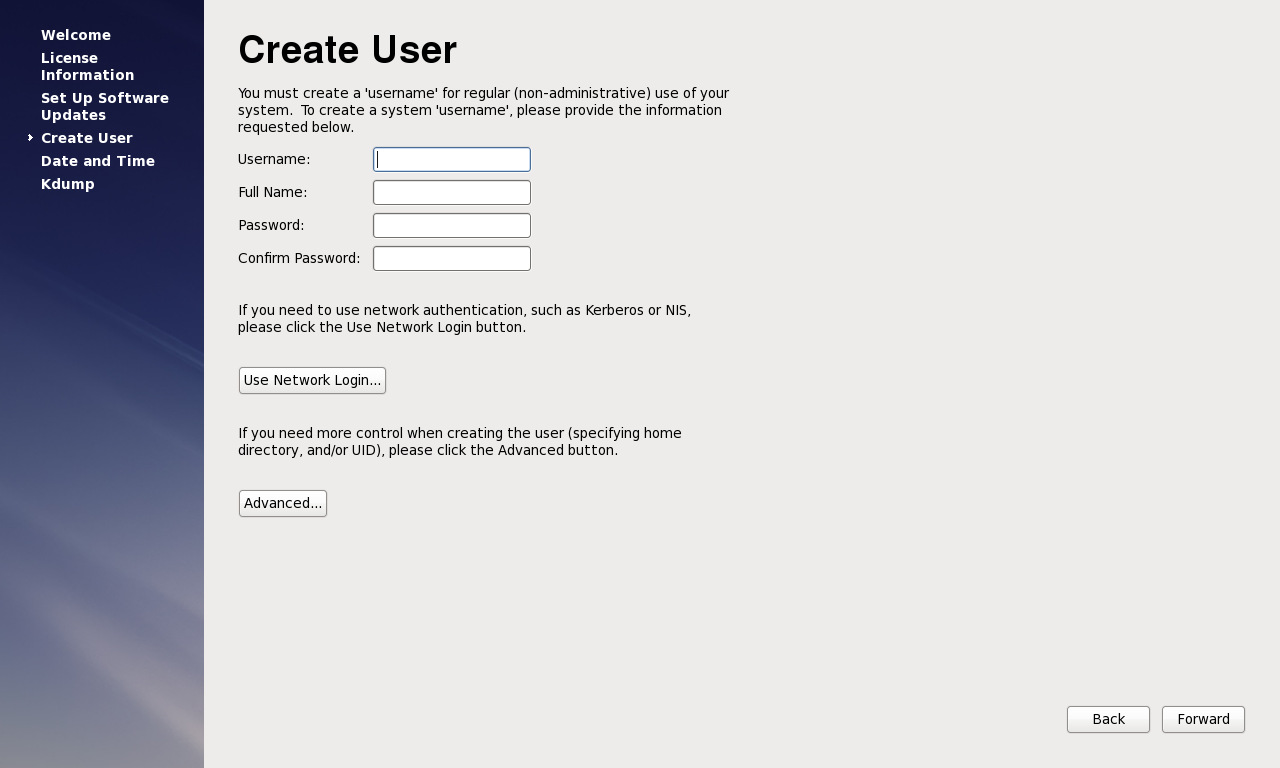 Welcome
License Information
Set Up Software Updates
Create User
Date and Time
Kdump

Create User

You must create a 'username' for regular (non-administrative) use of your system. To create a system 'username', please provide the information requested below.

Username:
Full Name:
Password:
Confirm Password:

If you need to use network authentication, such as Kerberos or NIS, please click the Use Network Login button.

Use Network Login...

If you need more control when creating the user (specifying home directory, and/or UID), please click the Advanced button.

Advanced...

Back
Forward